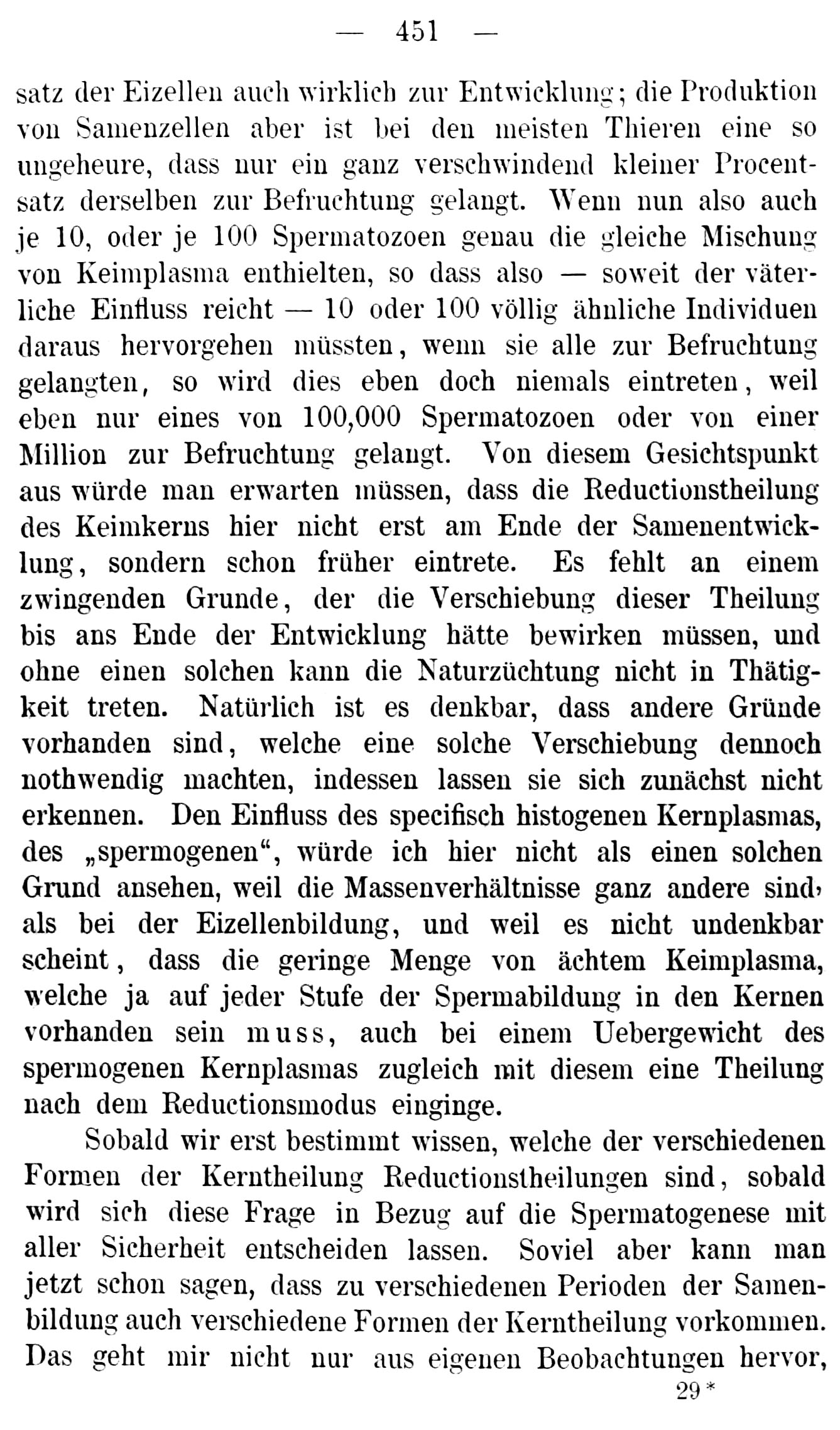 — 451 —

satz der Eizellen auch wirklich zur Entwicklung; die Produktion von Samenzellen aber ist bei den meisten Thieren eine so ungeheure, dass nur ein ganz verschwindend kleiner Procentsatz derselben zur Befruchtung gelangt. Wenn nun also auch je 10, oder je 100 Spermatozoen genau die gleiche Mischung von Keimplasma enthielten, so dass also — soweit der väterliche Einfluss reicht — 10 oder 100 völlig ähnliche Individuen daraus hervorgehen müssten, wenn sie alle zur Befruchtung gelangten, so wird dies eben doch niemals eintreten, weil eben nur eines von 100,000 Spermatozoen oder von einer Million zur Befruchtung gelangt. Von diesem Gesichtspunkt aus würde man erwarten müssen, dass die Reductionstheilung des Keimkerns hier nicht erst am Ende der Samenentwicklung, sondern schon früher eintrete. Es fehlt an einem zwingenden Grunde, der die Verschiebung dieser Theilung bis ans Ende der Entwicklung hätte bewirken müssen, und ohne einen solchen kann die Naturzüchtung nicht in Thätigkeit treten. Natürlich ist es denkbar, dass andere Gründe vorhanden sind, welche eine solche Verschiebung dennoch nothwendig machten, indessen lassen sie sich zunächst nicht erkennen. Den Einfluss des specifisch histogenen Kernplasmas, des „spermogenen“, würde ich hier nicht als einen solchen Grund ansehen, weil die Massenverhältnisse ganz andere sind, als bei der Eizellenbildung, und weil es nicht undenkbar scheint, dass die geringe Menge von ächtem Keimplasma, welche ja auf jeder Stufe der Spermabildung in den Kernen vorhanden sein muss, auch bei einem Uebergewicht des spermogenen Kernplasmas zugleich mit diesem eine Theilung nach dem Reductionsmodus einginge.

Sobald wir erst bestimmt wissen, welche der verschiedenen Formen der Kerntheilung Reductionstheilungen sind, sobald wird sich diese Frage in Bezug auf die Spermatogenese mit aller Sicherheit entscheiden lassen. Soviel aber kann man jetzt schon sagen, dass zu verschiedenen Perioden der Samenbildung auch verschiedene Formen der Kerntheilung vorkommen. Das geht mir nicht nur aus eigenen Beobachtungen hervor,

29*